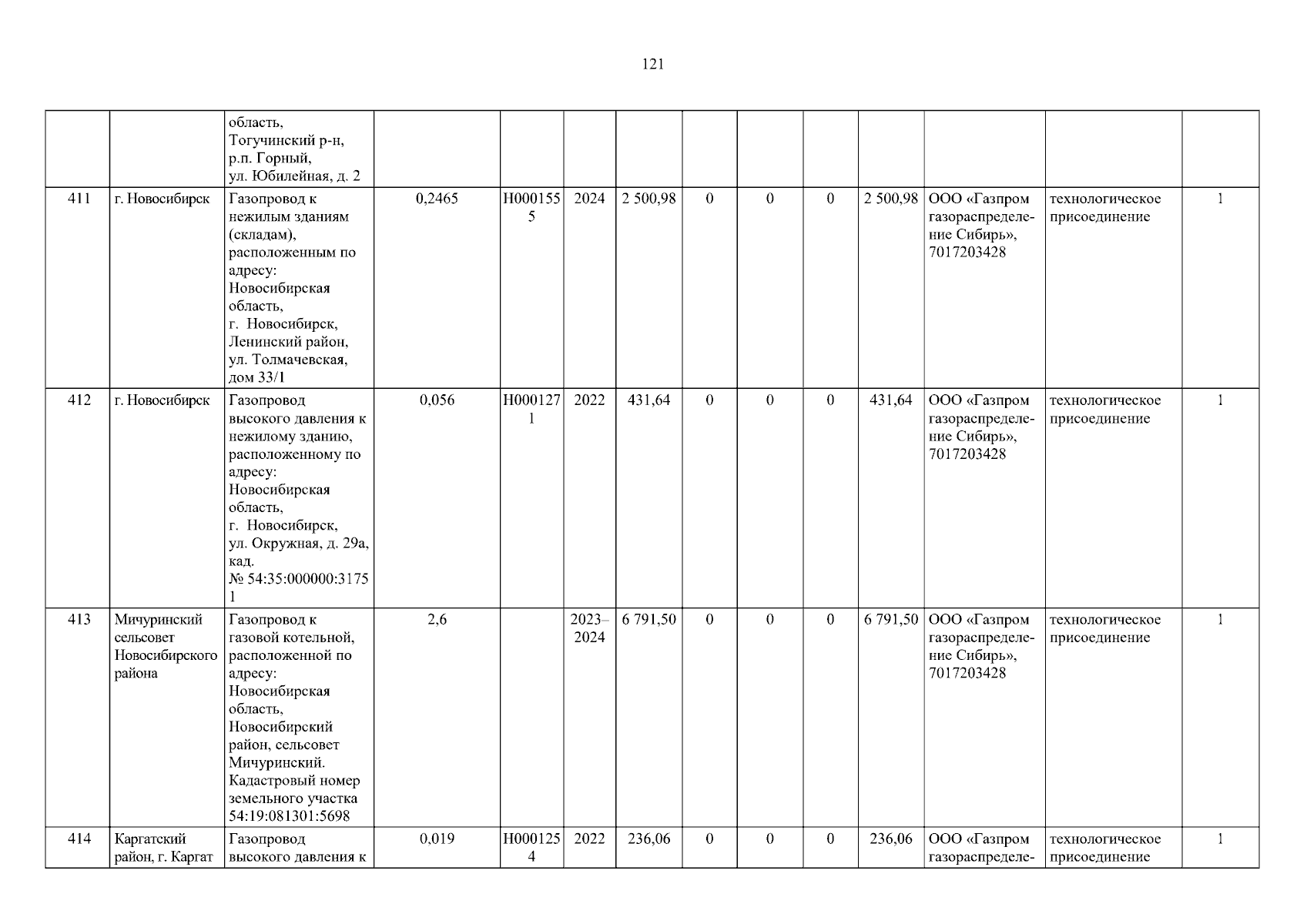 121

| | | | | | | | | | | | | | |
|---|---|---|---|---|---|---|---|---|---|---|---|---|---|
| | | область, Тогучинский р-н, р.п. Горный, ул. Юбилейная, д. 2 | | | | | | | | | | | |
| 411 | г. Новосибирск | Газопровод к нежилым зданиям (складам), расположенным по адресу: Новосибирская область, г. Новосибирск, Ленинский район, ул. Толмачевская, дом 33/1 | 0,2465 | Н0001555 | 2024 | 2 500,98 | 0 | 0 | 0 | 2 500,98 | ООО «Газпром газораспределение Сибирь», 7017203428 | технологическое присоединение | 1 |
| 412 | г. Новосибирск | Газопровод высокого давления к нежилому зданию, расположенному по адресу: Новосибирская область, г. Новосибирск, ул. Окружная, д. 29а, кад. № 54:35:000000:31751 | 0,056 | Н0001271 | 2022 | 431,64 | 0 | 0 | 0 | 431,64 | ООО «Газпром газораспределение Сибирь», 7017203428 | технологическое присоединение | 1 |
| 413 | Мичуринский сельсовет Новосибирского района | Газопровод к газовой котельной, расположенной по адресу: Новосибирская область, Новосибирский район, сельсовет Мичуринский. Кадастровый номер земельного участка 54:19:081301:5698 | 2,6 | | 2023–2024 | 6 791,50 | 0 | 0 | 0 | 6 791,50 | ООО «Газпром газораспределение Сибирь», 7017203428 | технологическое присоединение | 1 |
| 414 | Каргатский район, г. Каргат | Газопровод высокого давления к | 0,019 | Н0001254 | 2022 | 236,06 | 0 | 0 | 0 | 236,06 | ООО «Газпром газораспределе- | технологическое присоединение | 1 |